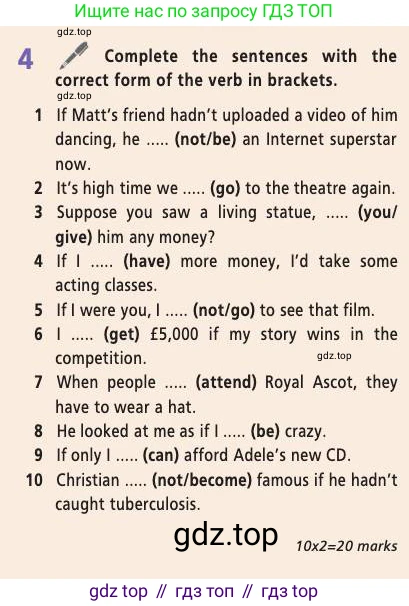 Ищите нас по запросу ГДЗ ТОП

4 Complete the sentences with the correct form of the verb in brackets.

1 If Matt's friend hadn't uploaded a video of him dancing, he ..... (not/be) an Internet superstar now.
2 It's high time we ..... (go) to the theatre again.
3 Suppose you saw a living statue, ..... (you/give) him any money?
4 If I ..... (have) more money, I'd take some acting classes.
5 If I were you, I ..... (not/go) to see that film.
6 I ..... (get) £5,000 if my story wins in the competition.
7 When people ..... (attend) Royal Ascot, they have to wear a hat.
8 He looked at me as if I ..... (be) crazy.
9 If only I ..... (can) afford Adele's new CD.
10 Christian ..... (not/become) famous if he hadn't caught tuberculosis.

10x2=20 marks

gdz top // гдз топ // гдз top

gdz.top